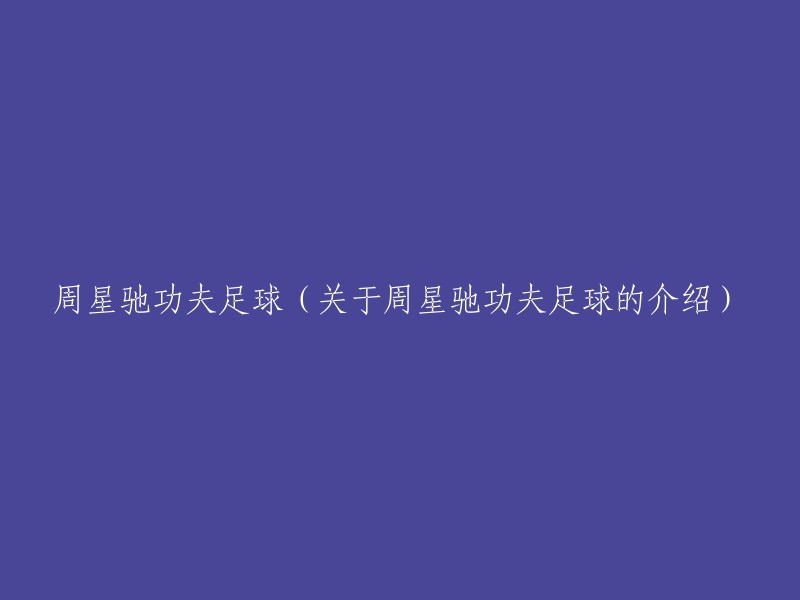 周星驰功夫足球（关于周星驰功夫足球的介绍）